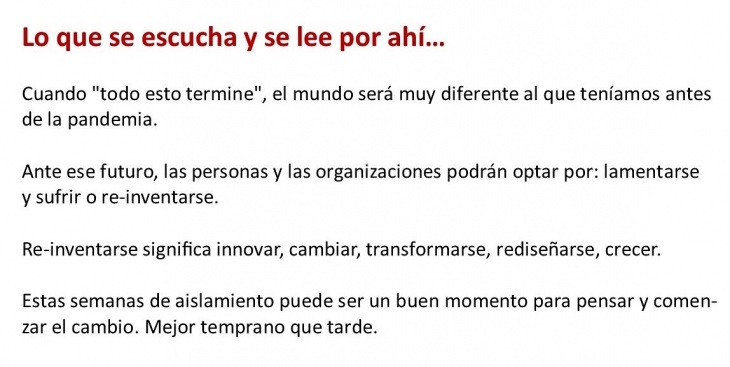 Lo que se escucha y se lee por ahí...

Cuando "todo esto termine", el mundo será muy diferente al que teníamos antes de la pandemia.

Ante ese futuro, las personas y las organizaciones podrán optar por: lamentarse y sufrir o re-inventarse.

Re-inventarse significa innovar, cambiar, transformarse, rediseñarse, crecer.

Estas semanas de aislamiento puede ser un buen momento para pensar y comenzar el cambio. Mejor temprano que tarde.